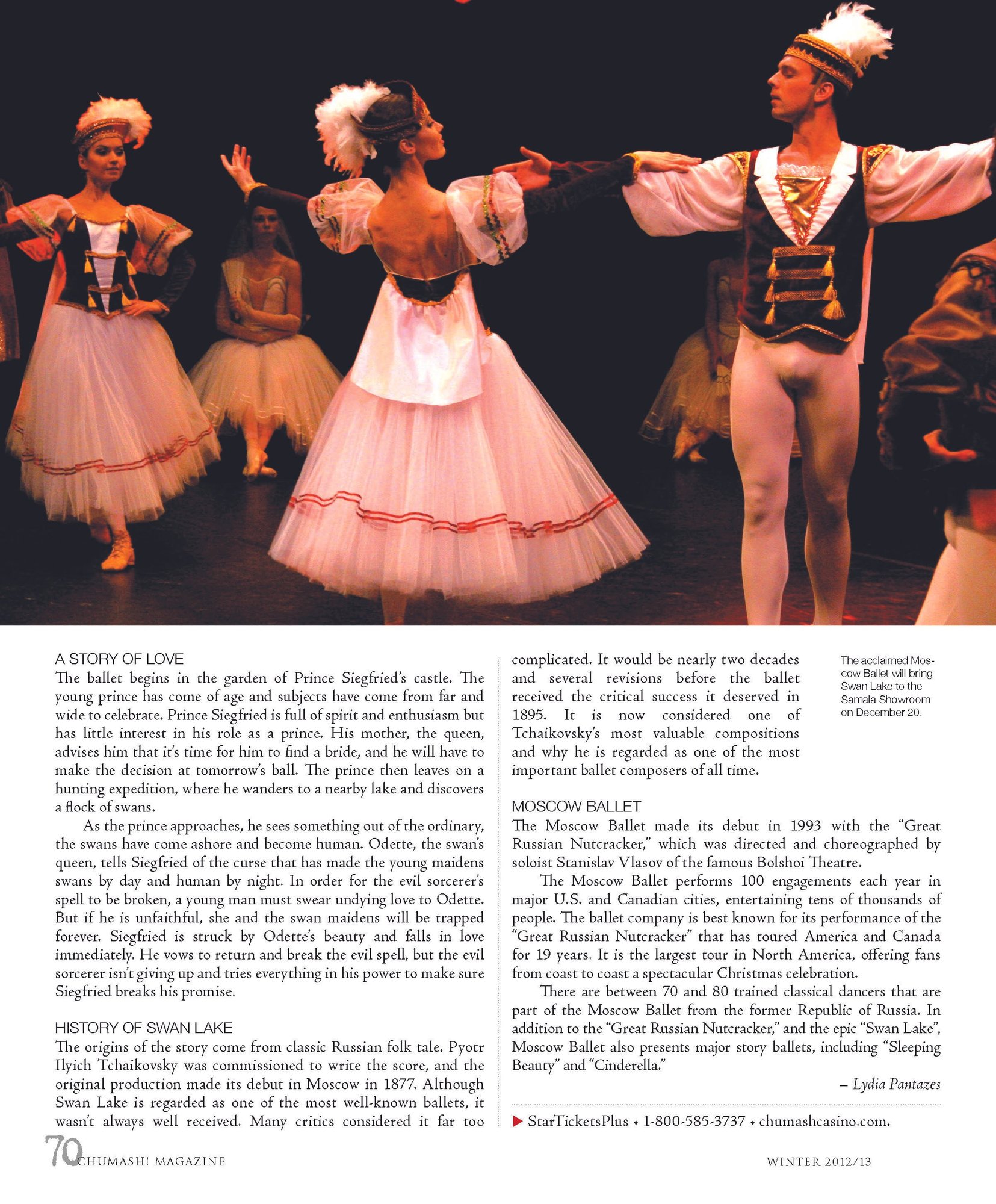 A STORY OF LOVE

The ballet begins in the garden of Prince Siegfried's castle. The young prince has come of age and subjects have come from far and wide to celebrate. Prince Siegfried is full of spirit and enthusiasm but has little interest in his role as a prince. His mother, the queen, advises him that it's time for him to find a bride, and he will have to make the decision at tomorrow's ball. The prince then leaves on a hunting expedition, where he wanders to a nearby lake and discovers a flock of swans.

As the prince approaches, he sees something out of the ordinary, the swans have come ashore and become human. Odette, the swan's queen, tells Siegfried of the curse that has made the young maidens swans by day and human by night. In order for the evil sorcerer's spell to be broken, a young man must swear undying love to Odette. But if he is unfaithful, she and the swan maidens will be trapped forever. Siegfried is struck by Odette's beauty and falls in love immediately. He vows to return and break the evil spell, but the evil sorcerer isn't giving up and tries everything in his power to make sure Siegfried breaks his promise.

HISTORY OF SWAN LAKE

The origins of the story come from classic Russian folk tale. Pyotr Ilyich Tchaikovsky was commissioned to write the score, and the original production made its debut in Moscow in 1877. Although Swan Lake is regarded as one of the most well-known ballets, it wasn't always well received. Many critics considered it far too complicated. It would be nearly two decades and several revisions before the ballet received the critical success it deserved in 1895. It is now considered one of Tchaikovsky's most valuable compositions and why he is regarded as one of the most important ballet composers of all time.

MOSCOW BALLET

The Moscow Ballet made its debut in 1993 with the "Great Russian Nutcracker," which was directed and choreographed by soloist Stanislav Vlasov of the famous Bolshoi Theatre.

The Moscow Ballet performs 100 engagements each year in major U.S. and Canadian cities, entertaining tens of thousands of people. The ballet company is best known for its performance of the "Great Russian Nutcracker" that has toured America and Canada for 19 years. It is the largest tour in North America, offering fans from coast to coast a spectacular Christmas celebration.

There are between 70 and 80 trained classical dancers that are part of the Moscow Ballet from the former Republic of Russia. In addition to the "Great Russian Nutcracker," and the epic "Swan Lake", Moscow Ballet also presents major story ballets, including "Sleeping Beauty" and "Cinderella."

– Lydia Pantazes

▶ StarTicketsPlus • 1-800-585-3737 • chumashcasino.com.

The acclaimed Moscow Ballet will bring Swan Lake to the Samala Showroom on December 20.

70 CHUMASH! MAGAZINE

WINTER 2012/13